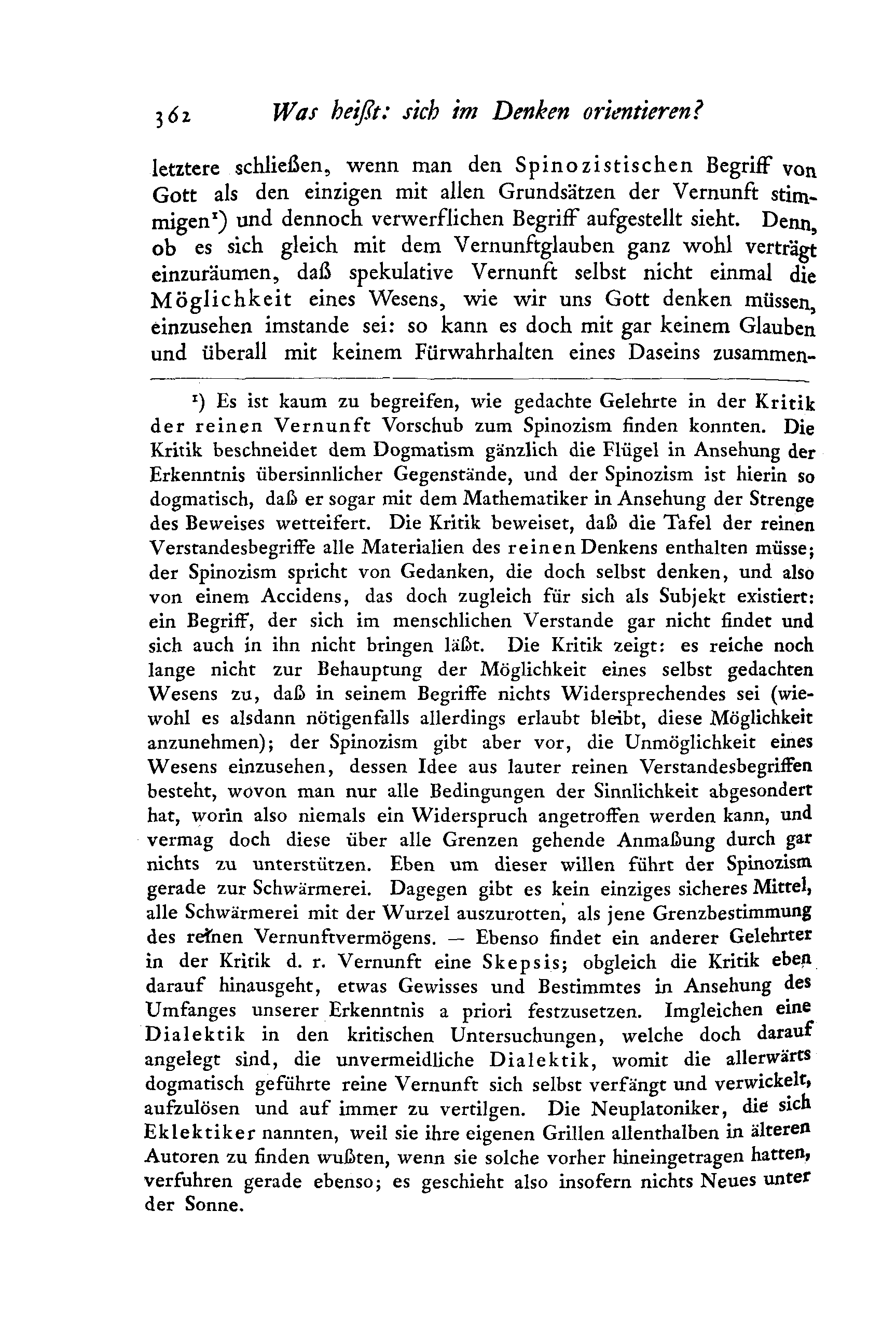 362 Was heißt: sich im Denken orientieren?

letztere schließen, wenn man den Spinozistischen Begriff von Gott als den einzigen mit allen Grundsätzen der Vernunft stimmigen¹) und dennoch verwerflichen Begriff aufgestellt sieht. Denn, ob es sich gleich mit dem Vernunftglauben ganz wohl verträgt einzuräumen, daß spekulative Vernunft selbst nicht einmal die Möglichkeit eines Wesens, wie wir uns Gott denken müssen, einzusehen imstande sei: so kann es doch mit gar keinem Glauben und überall mit keinem Fürwahrhalten eines Daseins zusammen-

¹) Es ist kaum zu begreifen, wie gedachte Gelehrte in der Kritik der reinen Vernunft Vorschub zum Spinozism finden konnten. Die Kritik beschneidet dem Dogmatism gänzlich die Flügel in Ansehung der Erkenntnis übersinnlicher Gegenstände, und der Spinozism ist hierin so dogmatisch, daß er sogar mit dem Mathematiker in Ansehung der Strenge des Beweises wetteifert. Die Kritik beweiset, daß die Tafel der reinen Verstandesbegriffe alle Materialien des reinen Denkens enthalten müsse; der Spinozism spricht von Gedanken, die doch selbst denken, und also von einem Accidens, das doch zugleich für sich als Subjekt existiert: ein Begriff, der sich im menschlichen Verstande gar nicht findet und sich auch in ihn nicht bringen läßt. Die Kritik zeigt: es reiche noch lange nicht zur Behauptung der Möglichkeit eines selbst gedachten Wesens zu, daß in seinem Begriffe nichts Widersprechendes sei (wiewohl es alsdann nötigenfalls allerdings erlaubt bleibt, diese Möglichkeit anzunehmen); der Spinozism gibt aber vor, die Unmöglichkeit eines Wesens einzusehen, dessen Idee aus lauter reinen Verstandesbegriffen besteht, wovon man nur alle Bedingungen der Sinnlichkeit abgesondert hat, worin also niemals ein Widerspruch angetroffen werden kann, und vermag doch diese über alle Grenzen gehende Anmaßung durch gar nichts zu unterstützen. Eben um dieser willen führt der Spinozism gerade zur Schwärmerei. Dagegen gibt es kein einziges sicheres Mittel, alle Schwärmerei mit der Wurzel auszurotten, als jene Grenzbestimmung des reinen Vernunftvermögens. — Ebenso findet ein anderer Gelehrter in der Kritik d. r. Vernunft eine Skepsis; obgleich die Kritik eben darauf hinausgeht, etwas Gewisses und Bestimmtes in Ansehung des Umfanges unserer Erkenntnis a priori festzusetzen. Imgleichen eine Dialektik in den kritischen Untersuchungen, welche doch darauf angelegt sind, die unvermeidliche Dialektik, womit die allerwärts dogmatisch geführte reine Vernunft sich selbst verfängt und verwickelt, aufzulösen und auf immer zu vertilgen. Die Neuplatoniker, die sich Eklektiker nannten, weil sie ihre eigenen Grillen allenthalben in älteren Autoren zu finden wußten, wenn sie solche vorher hineingetragen hatten, verfuhren gerade ebenso; es geschieht also insofern nichts Neues unter der Sonne.